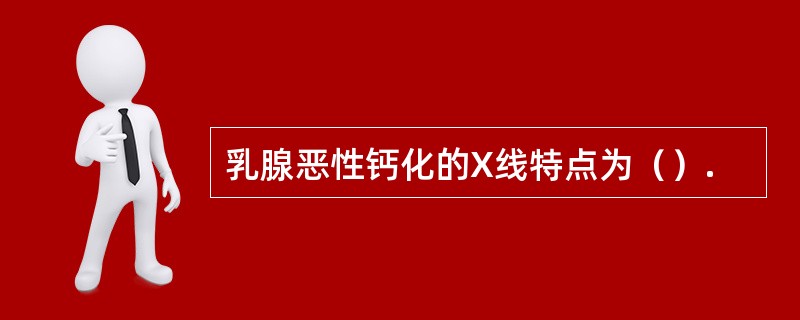 乳腺恶性钙化的X线特点为（）.